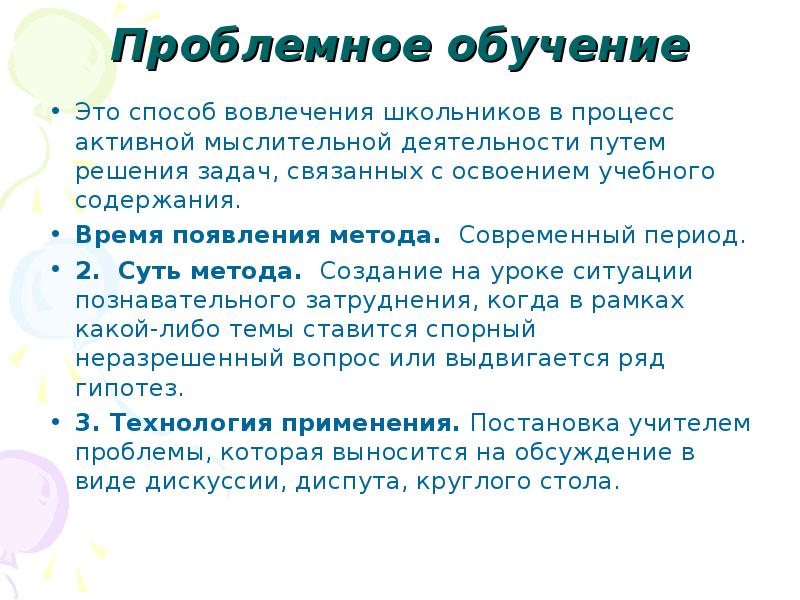 Проблемное обучение

• Это способ вовлечения школьников в процесс активной мыслительной деятельности путем решения задач, связанных с освоением учебного содержания.

• Время появления метода. Современный период.

• 2. Суть метода. Создание на уроке ситуации познавательного затруднения, когда в рамках какой-либо темы ставится спорный неразрешенный вопрос или выдвигается ряд гипотез.

• 3. Технология применения. Постановка учителем проблемы, которая выносится на обсуждение в виде дискуссии, диспута, круглого стола.